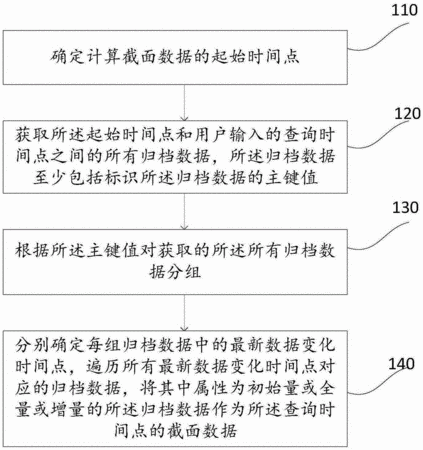 110

确定计算截面数据的起始时间点

120

获取所述起始时间点和用户输入的查询时间点之间的所有归档数据，所述归档数据至少包括标识所述归档数据的主键值

130

根据所述主键值对获取的所述所有归档数据分组

140

分别确定每组归档数据中的最新数据变化时间点，遍历所有最新数据变化时间点对应的归档数据，将其中属性为初始量或全量或增量的所述归档数据作为所述查询时间点的截面数据